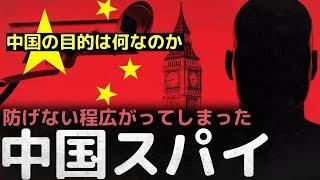 中国の目的は何なのか

防げない程広がってしまった

中国スパイ